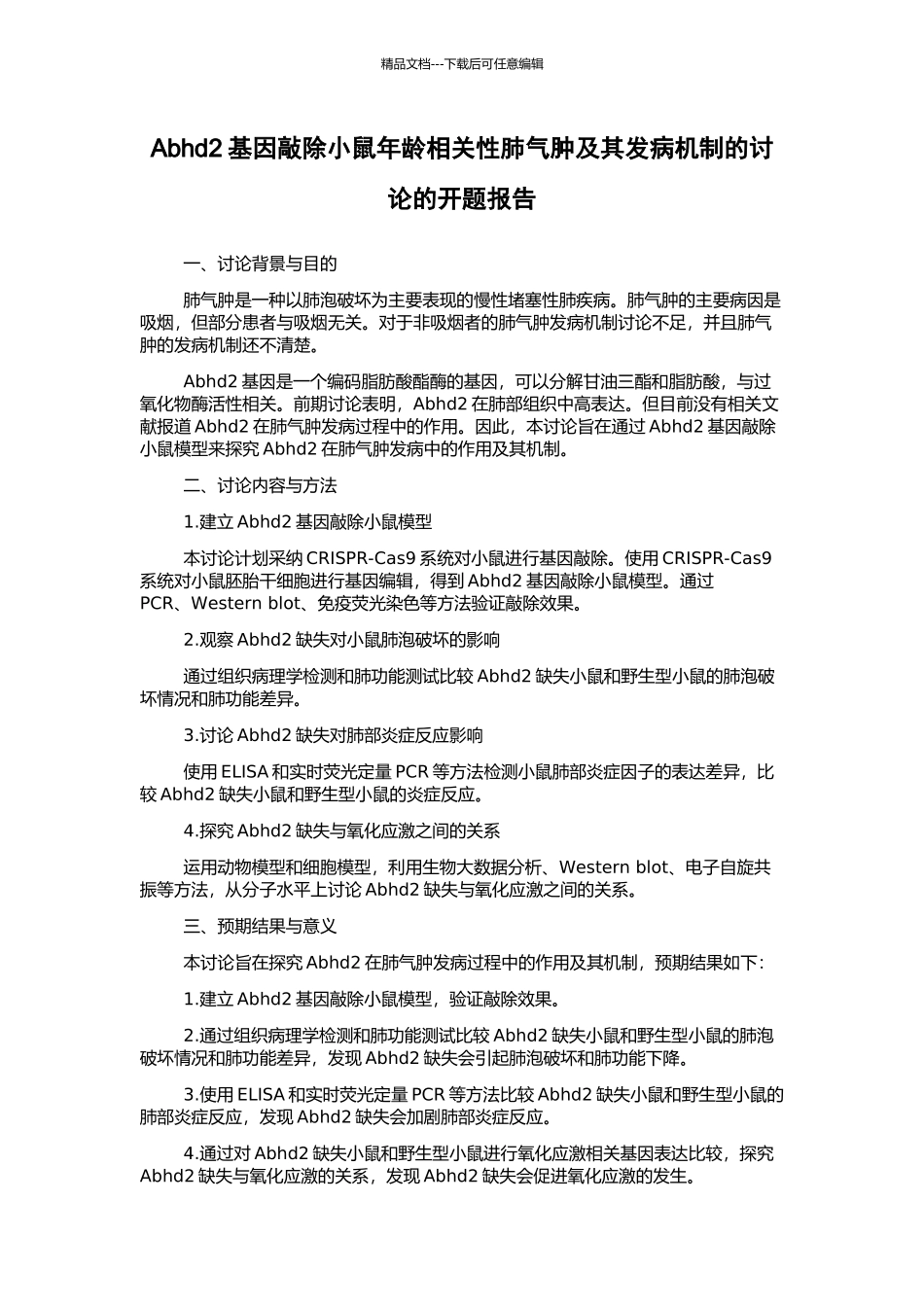 精品文档---下载后可任意编辑

Abhd2 基因敲除小鼠年龄相关性肺气肿及其发病机制的讨论的开题报告

一、讨论背景与目的

肺气肿是一种以肺泡破坏为主要表现的慢性堵塞性肺疾病。肺气肿的主要病因是吸烟，但部分患者与吸烟无关。对于非吸烟者的肺气肿发病机制讨论不足，并且肺气肿的发病机制还不清楚。

Abhd2 基因是一个编码脂肪酸酯酶的基因，可以分解甘油三酯和脂肪酸，与过氧化物酶活性相关。前期讨论表明，Abhd2 在肺部组织中高表达。但目前没有相关文献报道 Abhd2 在肺气肿发病过程中的作用。因此，本讨论旨在通过 Abhd2 基因敲除小鼠模型来探究 Abhd2 在肺气肿发病中的作用及其机制。

二、讨论内容与方法

1.建立 Abhd2 基因敲除小鼠模型

本讨论计划采纳 CRISPR-Cas9 系统对小鼠进行基因敲除。使用 CRISPR-Cas9 系统对小鼠胚胎干细胞进行基因编辑，得到 Abhd2 基因敲除小鼠模型。通过 PCR、Western blot、免疫荧光染色等方法验证敲除效果。

2.观察 Abhd2 缺失对小鼠肺泡破坏的影响

通过组织病理学检测和肺功能测试比较 Abhd2 缺失小鼠和野生型小鼠的肺泡破坏情况和肺功能差异。

3.讨论 Abhd2 缺失对肺部炎症反应影响

使用 ELISA 和实时荧光定量 PCR 等方法检测小鼠肺部炎症因子的表达差异，比较 Abhd2 缺失小鼠和野生型小鼠的炎症反应。

4.探究 Abhd2 缺失与氧化应激之间的关系

运用动物模型和细胞模型，利用生物大数据分析、Western blot、电子自旋共振等方法，从分子水平上讨论 Abhd2 缺失与氧化应激之间的关系。

三、预期结果与意义

本讨论旨在探究 Abhd2 在肺气肿发病过程中的作用及其机制，预期结果如下：

1.建立 Abhd2 基因敲除小鼠模型，验证敲除效果。

2.通过组织病理学检测和肺功能测试比较 Abhd2 缺失小鼠和野生型小鼠的肺泡破坏情况和肺功能差异，发现 Abhd2 缺失会引起肺泡破坏和肺功能下降。

3.使用 ELISA 和实时荧光定量 PCR 等方法比较 Abhd2 缺失小鼠和野生型小鼠的肺部炎症反应，发现 Abhd2 缺失会加剧肺部炎症反应。

4.通过对 Abhd2 缺失小鼠和野生型小鼠进行氧化应激相关基因表达比较，探究 Abhd2 缺失与氧化应激的关系，发现 Abhd2 缺失会促进氧化应激的发生。